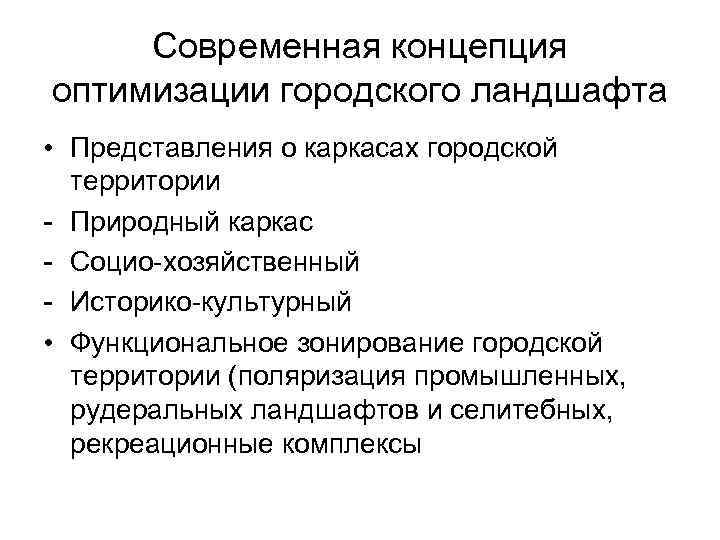 Современная концепция оптимизации городского ландшафта

• Представления о каркасах городской территории
- Природный каркас
- Социо-хозяйственный
- Историко-культурный
• Функциональное зонирование городской территории (поляризация промышленных, рудеральных ландшафтов и селитебных, рекреационные комплексы